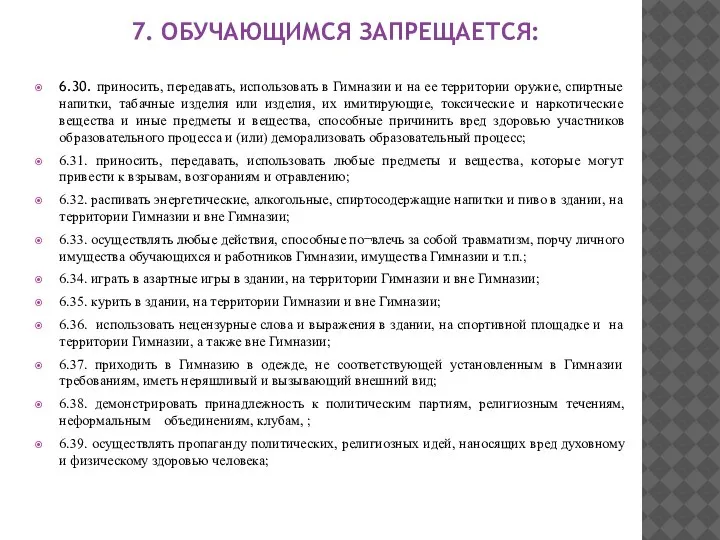 7. ОБУЧАЮЩИМСЯ ЗАПРЕЩАЕТСЯ:

6.30. приносить, передавать, использовать в Гимназии и на ее территории оружие, спиртные напитки, табачные изделия или изделия, их имитирующие, токсические и наркотические вещества и иные предметы и вещества, способные причинить вред здоровью участников образовательного процесса и (или) деморализовать образовательный процесс;

6.31. приносить, передавать, использовать любые предметы и вещества, которые могут привести к взрывам, возгораниям и отравлению;

6.32. распивать энергетические, алкогольные, спиртосодержащие напитки и пиво в здании, на территории Гимназии и вне Гимназии;

6.33. осуществлять любые действия, способные по¬влечь за собой травматизм, порчу личного имущества обучающихся и работников Гимназии, имущества Гимназии и т.п.;

6.34. играть в азартные игры в здании, на территории Гимназии и вне Гимназии;

6.35. курить в здании, на территории Гимназии и вне Гимназии;

6.36. использовать нецензурные слова и выражения в здании, на спортивной площадке и на территории Гимназии, а также вне Гимназии;

6.37. приходить в Гимназию в одежде, не соответствующей установленным в Гимназии требованиям, иметь неряшливый и вызывающий внешний вид;

6.38. демонстрировать принадлежность к политическим партиям, религиозным течениям, неформальным объединениям, клубам, ;

6.39. осуществлять пропаганду политических, религиозных идей, наносящих вред духовному и физическому здоровью человека;